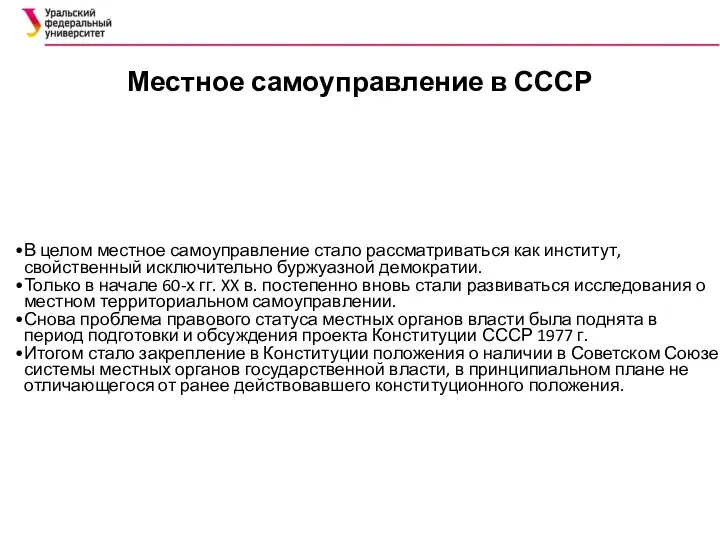 Уральский федеральный университет

Местное самоуправление в СССР

•В целом местное самоуправление стало рассматриваться как институт, свойственный исключительно буржуазной демократии.
•Только в начале 60-х гг. XX в. постепенно вновь стали развиваться исследования о местном территориальном самоуправлении.
•Снова проблема правового статуса местных органов власти была поднята в период подготовки и обсуждения проекта Конституции СССР 1977 г.
•Итогом стало закрепление в Конституции положения о наличии в Советском Союзе системы местных органов государственной власти, в принципиальном плане не отличающегося от ранее действовавшего конституционного положения.